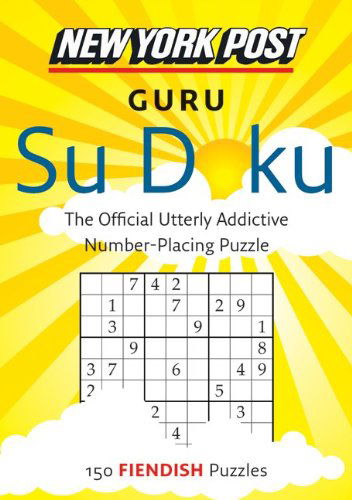 NEW YORK POST

GURU

Su Doku

The Official Utterly Addictive Number-Placing Puzzle

| | | 7 | 4 | 2 | | | | |
|---|---|---|---|---|---|---|---|---|
| | 1 | | | 7 | | 2 | 9 | |
| | 3 | | | | 9 | | | 1 |
| | | 9 | | | | | | 8 |
| 3 | 7 | | | 6 | | | 4 | 9 |
| 2 | | | | | | 5 | | |
| | | | 2 | | | | 3 | |
| | | | | 4 | | | | |

150 FIENDISH Puzzles